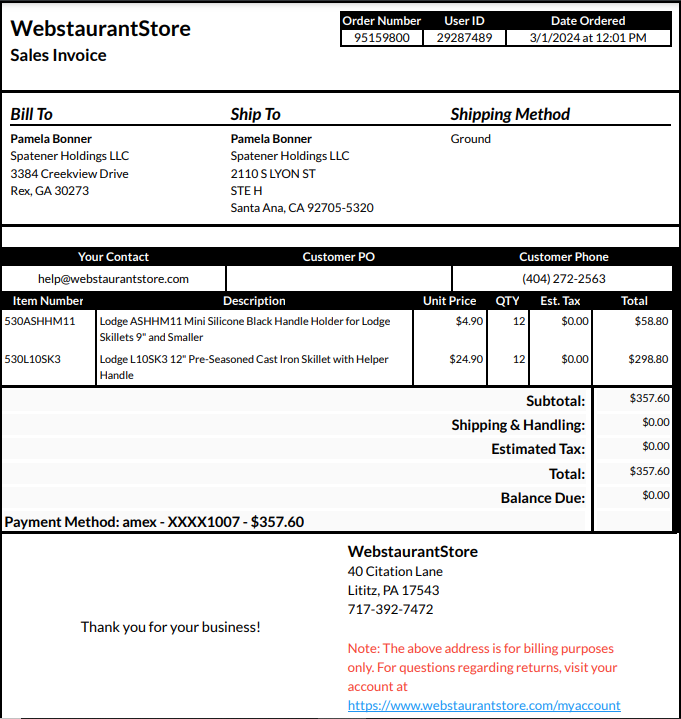 WebstaurantStore
Sales Invoice

| Order Number | User ID | Date Ordered |
|---|---|---|
| 95159800 | 29287489 | 3/1/2024 at 12:01 PM |

Bill To
Pamela Bonner
Spatener Holdings LLC
3384 Creekview Drive
Rex, GA 30273

Ship To
Pamela Bonner
Spatener Holdings LLC
2110 S LYON ST
STE H
Santa Ana, CA 92705-5320

Shipping Method
Ground

| Your Contact | Customer PO | Customer Phone |
|---|---|---|
| help@webstaurantstore.com | | (404) 272-2563 |

| Item Number | Description | Unit Price | QTY | Est. Tax | Total |
|---|---|---|---|---|---|
| 530ASHHM11 | Lodge ASHHM11 Mini Silicone Black Handle Holder for Lodge Skillets 9" and Smaller | $4.90 | 12 | $0.00 | $58.80 |
| 530L10SK3 | Lodge L10SK3 12" Pre-Seasoned Cast Iron Skillet with Helper Handle | $24.90 | 12 | $0.00 | $298.80 |

Subtotal: $357.60
Shipping & Handling: $0.00
Estimated Tax: $0.00
Total: $357.60
Balance Due: $0.00
Payment Method: amex - XXXX1007 - $357.60

Thank you for your business!

WebstaurantStore
40 Citation Lane
Lititz, PA 17543
717-392-7472

Note: The above address is for billing purposes only. For questions regarding returns, visit your account at https://www.webstaurantstore.com/myaccount